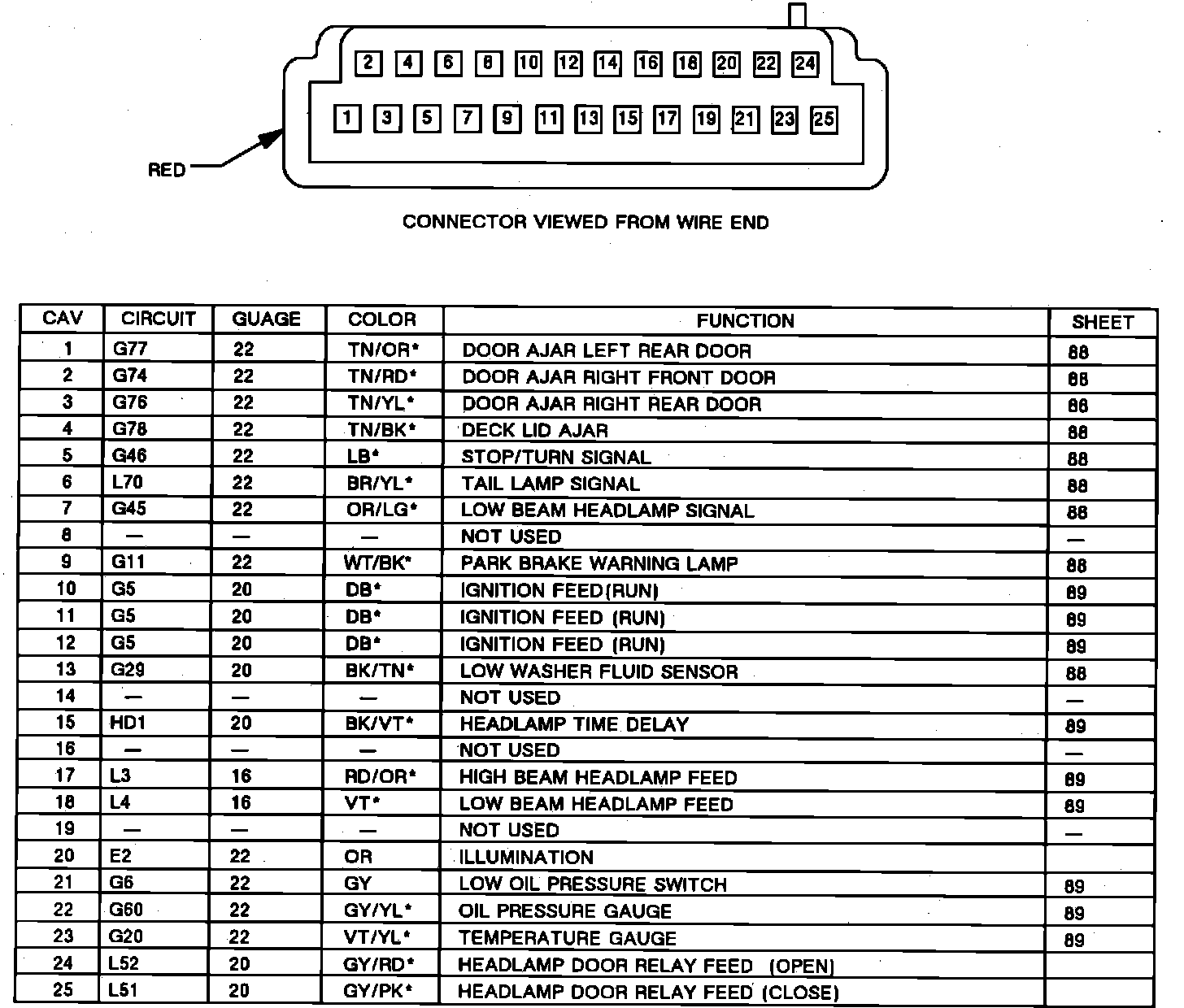 2 4 6 8 10 12 14 16 18 20 22 24
1 3 5 7 9 11 13 15 17 19 21 23 25

RED

CONNECTOR VIEWED FROM WIRE END

| CAV | CIRCUIT | GUAGE | COLOR | FUNCTION | SHEET |
|---|---|---|---|---|---|
| 1 | G77 | 22 | TN/OR* | DOOR AJAR LEFT REAR DOOR | 88 |
| 2 | G74 | 22 | TN/RD* | DOOR AJAR RIGHT FRONT DOOR | 88 |
| 3 | G76 | 22 | TN/YL* | DOOR AJAR RIGHT REAR DOOR | 88 |
| 4 | G78 | 22 | TN/BK* | DECK LID AJAR | 88 |
| 5 | G46 | 22 | LB* | STOP/TURN SIGNAL | 88 |
| 6 | L70 | 22 | BR/YL* | TAIL LAMP SIGNAL | 88 |
| 7 | G45 | 22 | OR/LG* | LOW BEAM HEADLAMP SIGNAL | 88 |
| 8 | — | — | — | NOT USED | — |
| 9 | G11 | 22 | WT/BK* | PARK BRAKE WARNING LAMP | 88 |
| 10 | G5 | 20 | DB* | IGNITION FEED(RUN) | 89 |
| 11 | G5 | 20 | DB* | IGNITION FEED (RUN) | 89 |
| 12 | G5 | 20 | DB* | IGNITION FEED (RUN) | 89 |
| 13 | G29 | 20 | BK/TN* | LOW WASHER FLUID SENSOR | 88 |
| 14 | — | — | — | NOT USED | — |
| 15 | HD1 | 20 | BK/VT* | HEADLAMP TIME DELAY | 89 |
| 16 | — | — | — | NOT USED | — |
| 17 | L3 | 16 | RD/OR* | HIGH BEAM HEADLAMP FEED | 89 |
| 18 | L4 | 16 | VT* | LOW BEAM HEADLAMP FEED | 89 |
| 19 | — | — | — | NOT USED | — |
| 20 | E2 | 22 | OR | ILLUMINATION | |
| 21 | G6 | 22 | GY | LOW OIL PRESSURE SWITCH | 89 |
| 22 | G60 | 22 | GY/YL* | OIL PRESSURE GAUGE | 89 |
| 23 | G20 | 22 | VT/YL* | TEMPERATURE GAUGE | 89 |
| 24 | L52 | 20 | GY/RD* | HEADLAMP DOOR RELAY FEED (OPEN) | |
| 25 | L51 | 20 | GY/PK* | HEADLAMP DOOR RELAY FEED (CLOSE) | |